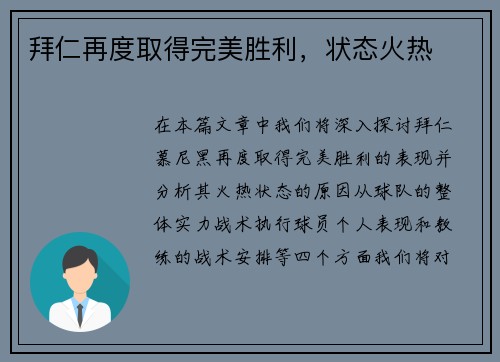 拜仁再度取得完美胜利，状态火热

在本篇文章中我们将深入探讨拜仁慕尼黑再度取得完美胜利的表现并分析其火热状态的原因从球队的整体实力战术执行球员个人表现和教练的战术安排等四个方面我们将对